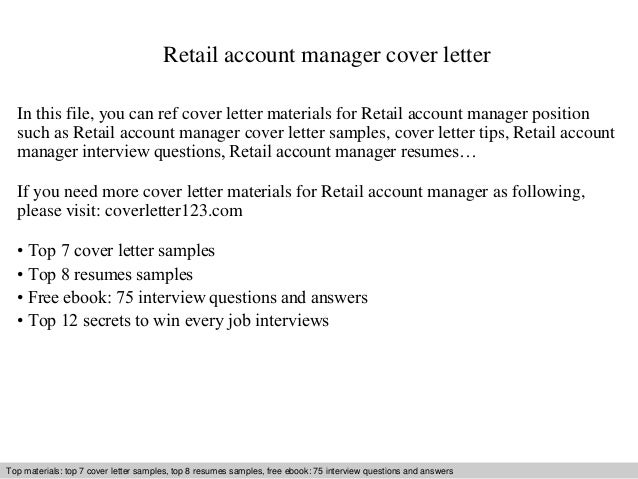 Retail account manager cover letter

In this file, you can ref cover letter materials for Retail account manager position such as Retail account manager cover letter samples, cover letter tips, Retail account manager interview questions, Retail account manager resumes…

If you need more cover letter materials for Retail account manager as following, please visit: coverletter123.com

• Top 7 cover letter samples
• Top 8 resumes samples
• Free ebook: 75 interview questions and answers
• Top 12 secrets to win every job interviews

Top materials: top 7 cover letter samples, top 8 resumes samples, free ebook: 75 interview questions and answers